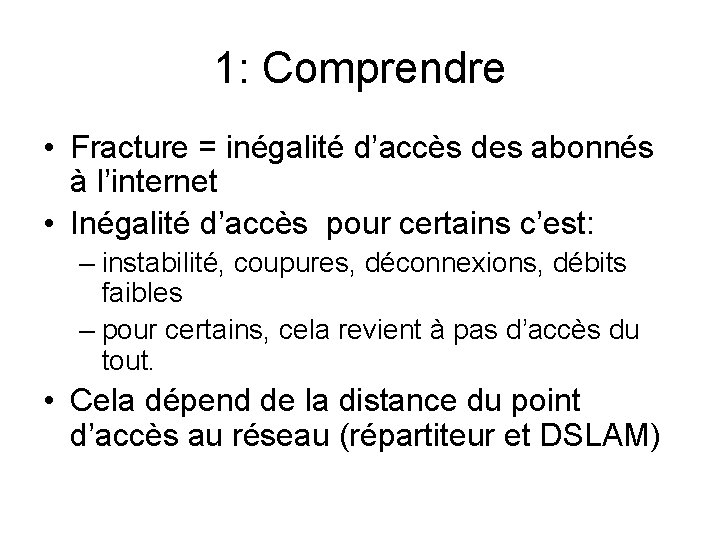 1: Comprendre

• Fracture = inégalité d’accès des abonnés à l’internet
• Inégalité d’accès  pour certains c’est:
– instabilité, coupures, déconnexions, débits faibles
– pour certains, cela revient à pas d’accès du tout.
• Cela dépend de la distance du point d’accès au réseau (répartiteur et DSLAM)